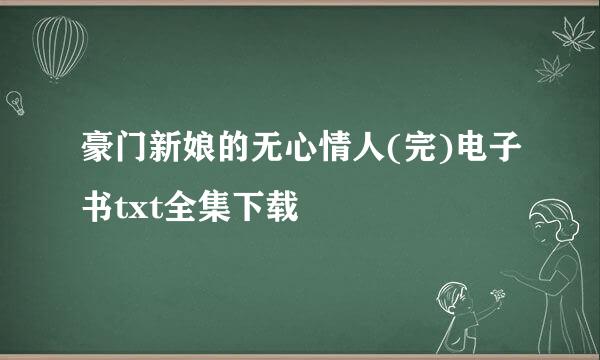 豪门新娘的无心情人(完)电子书txt全集下载